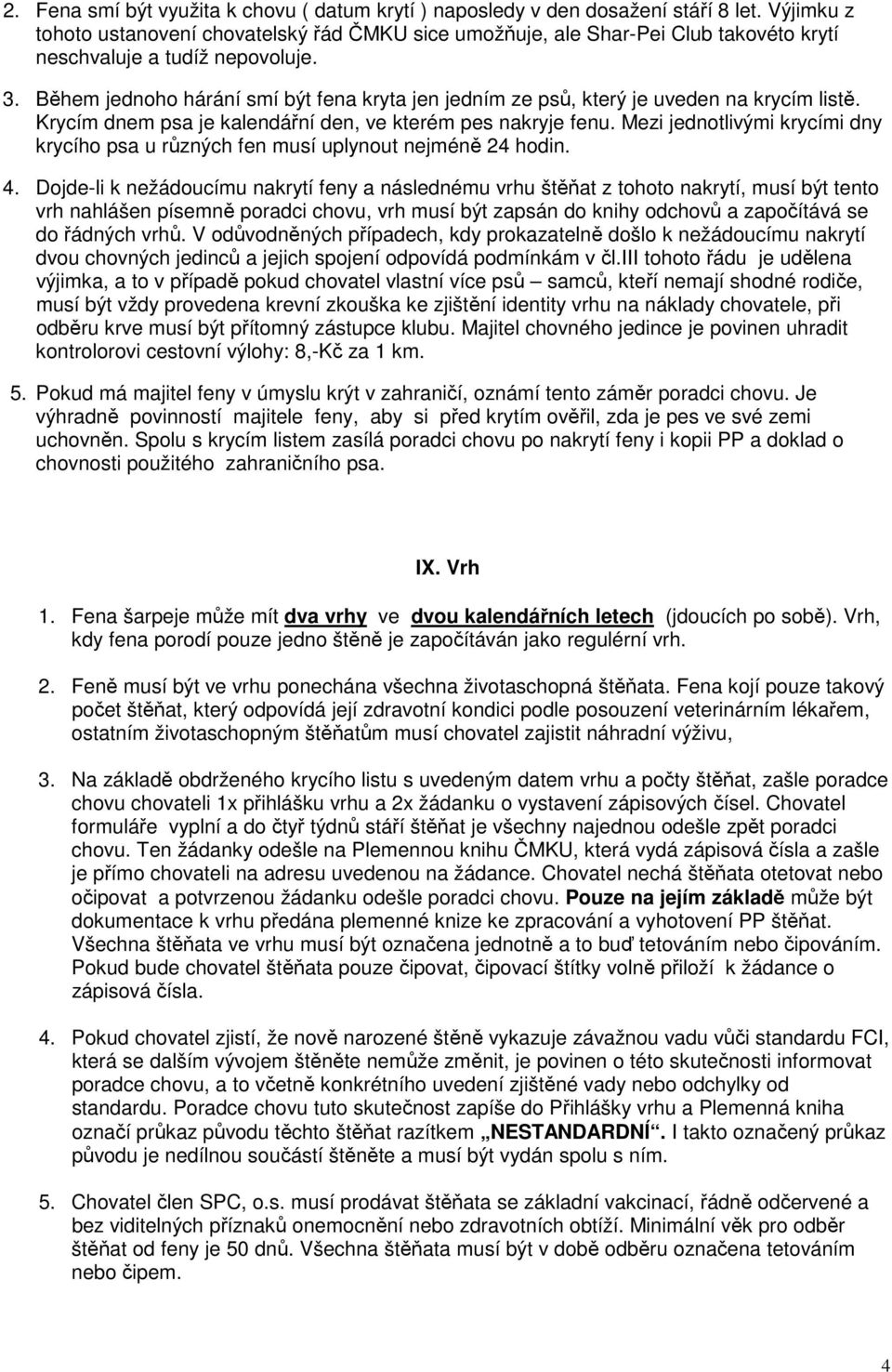 2. Fena smí být využita k chovu ( datum krytí ) naposledy v den dosažení stáří 8 let. Výjimku z tohoto ustanovení chovatelský řád ČMKU sice umožňuje, ale Shar-Pei Club takovéto krytí neschvaluje a tudíž nepovoluje.

3. Během jednoho hárání smí být fena kryta jen jedním ze psů, který je uveden na krycím listě. Krycím dnem psa je kalendářní den, ve kterém pes nakryje fenu. Mezi jednotlivými krycími dny krycího psa u různých fen musí uplynout nejméně 24 hodin.

4. Dojde-li k nežádoucímu nakrytí feny a následnému vrhu štěňat z tohoto nakrytí, musí být tento vrh nahlášen písemně poradci chovu, vrh musí být zapsán do knihy odchovů a započítává se do řádných vrhů. V odůvodněných případech, kdy prokazatelně došlo k nežádoucímu nakrytí dvou chovných jedinců a jejich spojení odpovídá podmínkám v čl.III tohoto řádu je udělena výjimka, a to v případě pokud chovatel vlastní více psů – samců, kteří nemají shodné rodiče, musí být vždy provedena krevní zkouška ke zjištění identity vrhu na náklady chovatele, při odběru krve musí být přítomný zástupce klubu. Majitel chovného jedince je povinen uhradit kontrolorovi cestovní výlohy: 8,-Kč za 1 km.

5. Pokud má majitel feny v úmyslu krýt v zahraničí, oznámí tento záměr poradci chovu. Je výhradně povinností majitele feny, aby si před krytím ověřil, zda je pes ve své zemi uchovněn. Spolu s krycím listem zasílá poradci chovu po nakrytí feny i kopii PP a doklad o chovnosti použitého zahraničního psa.

IX. Vrh

1. Fena šarpeje může mít dva vrhy ve dvou kalendářních letech (jdoucích po sobě). Vrh, kdy fena porodí pouze jedno štěně je započítáván jako regulérní vrh.

2. Feně musí být ve vrhu ponechána všechna životaschopná štěňata. Fena kojí pouze takový počet štěňat, který odpovídá její zdravotní kondici podle posouzení veterinárním lékařem, ostatním životaschopným štěňatům musí chovatel zajistit náhradní výživu,

3. Na základě obdrženého krycího listu s uvedeným datem vrhu a počty štěňat, zašle poradce chovu chovateli 1x přihlášku vrhu a 2x žádanku o vystavení zápisových čísel. Chovatel formuláře vyplní a do čtyř týdnů stáří štěňat je všechny najednou odešle zpět poradci chovu. Ten žádanky odešle na Plemennou knihu ČMKU, která vydá zápisová čísla a zašle je přímo chovateli na adresu uvedenou na žádance. Chovatel nechá štěňata otetovat nebo očipovat a potvrzenou žádanku odešle poradci chovu. Pouze na jejím základě může být dokumentace k vrhu předána plemenné knize ke zpracování a vyhotovení PP štěňat. Všechna štěňata ve vrhu musí být označena jednotně a to buď tetováním nebo čipováním. Pokud bude chovatel štěňata pouze čipovat, čipovací štítky volně přiloží k žádance o zápisová čísla.

4. Pokud chovatel zjistí, že nově narozené štěně vykazuje závažnou vadu vůči standardu FCI, která se dalším vývojem štěněte nemůže změnit, je povinen o této skutečnosti informovat poradce chovu, a to včetně konkrétního uvedení zjištěné vady nebo odchylky od standardu. Poradce chovu tuto skutečnost zapíše do Přihlášky vrhu a Plemenná kniha označí průkaz původu těchto štěňat razítkem „NESTANDARDNÍ“. I takto označený průkaz původu je nedílnou součástí štěněte a musí být vydán spolu s ním.

5. Chovatel člen SPC, o.s. musí prodávat štěňata se základní vakcinací, řádně odčervené a bez viditelných příznaků onemocnění nebo zdravotních obtíží. Minimální věk pro odběr štěňat od feny je 50 dnů. Všechna štěňata musí být v době odběru označena tetováním nebo čipem.

4